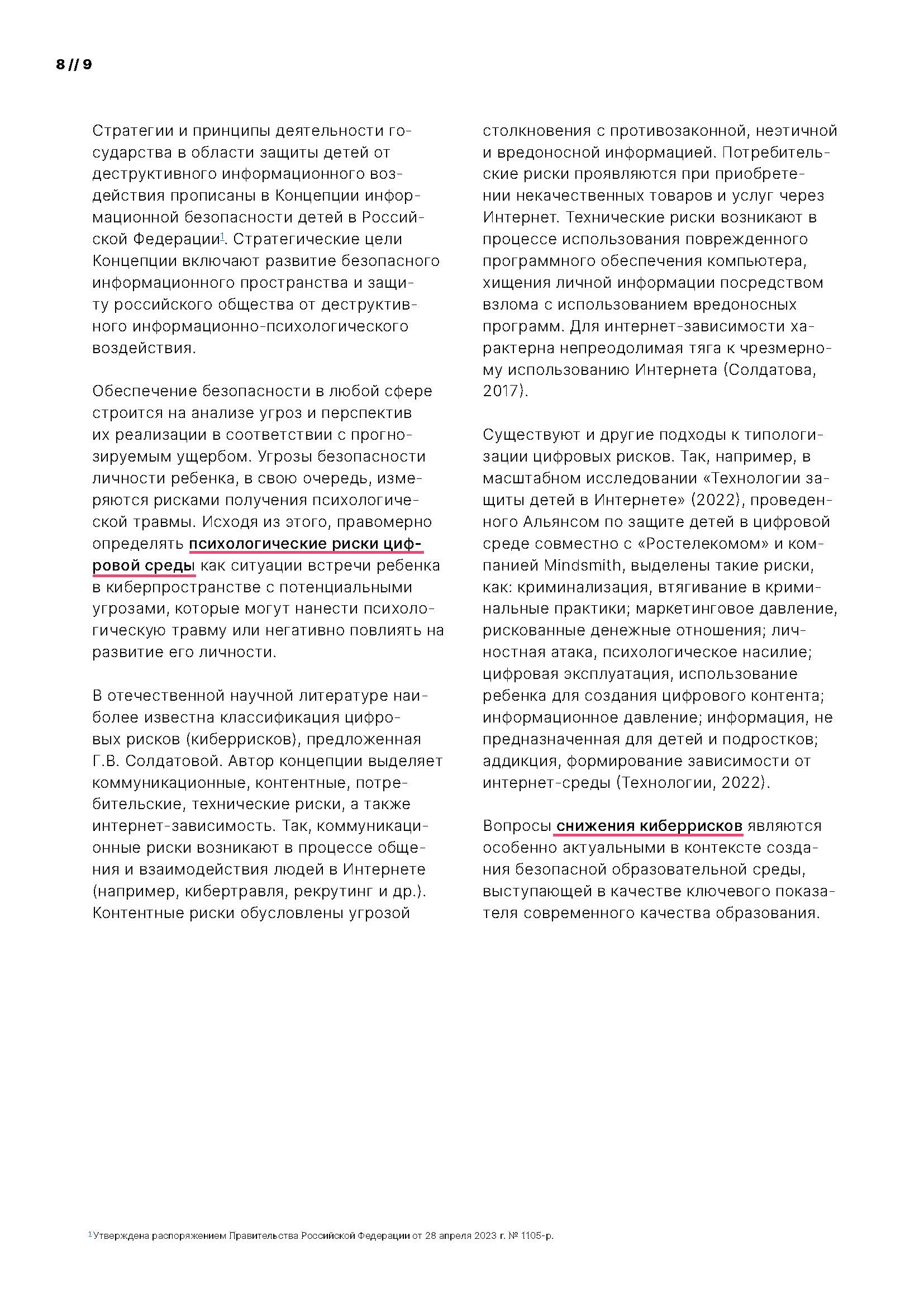 8 // 9

Стратегии и принципы деятельности государства в области защиты детей от деструктивного информационного воздействия прописаны в Концепции информационной безопасности детей в Российской Федерации$^1$. Стратегические цели Концепции включают развитие безопасного информационного пространства и защиту российского общества от деструктивного информационно-психологического воздействия.

Обеспечение безопасности в любой сфере строится на анализе угроз и перспектив их реализации в соответствии с прогнозируемым ущербом. Угрозы безопасности личности ребенка, в свою очередь, измеряются рисками получения психологической травмы. Исходя из этого, правомерно определять психологические риски цифровой среды как ситуации встречи ребенка в киберпространстве с потенциальными угрозами, которые могут нанести психологическую травму или негативно повлиять на развитие его личности.

В отечественной научной литературе наиболее известна классификация цифровых рисков (киберрисков), предложенная Г.В. Солдатовой. Автор концепции выделяет коммуникационные, контентные, потребительские, технические риски, а также интернет-зависимость. Так, коммуникационные риски возникают в процессе общения и взаимодействия людей в Интернете (например, кибертравля, рекрутинг и др.). Контентные риски обусловлены угрозой столкновения с противозаконной, неэтичной и вредоносной информацией. Потребительские риски проявляются при приобретении некачественных товаров и услуг через Интернет. Технические риски возникают в процессе использования поврежденного программного обеспечения компьютера, хищения личной информации посредством взлома с использованием вредоносных программ. Для интернет-зависимости характерна непреодолимая тяга к чрезмерному использованию Интернета (Солдатова, 2017).

Существуют и другие подходы к типологизации цифровых рисков. Так, например, в масштабном исследовании «Технологии защиты детей в Интернете» (2022), проведенного Альянсом по защите детей в цифровой среде совместно с «Ростелекомом» и компанией Mindsmith, выделены такие риски, как: криминализация, втягивание в криминальные практики; маркетинговое давление, рискованные денежные отношения; личностная атака, психологическое насилие; цифровая эксплуатация, использование ребенка для создания цифрового контента; информационное давление; информация, не предназначенная для детей и подростков; аддикция, формирование зависимости от интернет-среды (Технологии, 2022).

Вопросы снижения киберрисков являются особенно актуальными в контексте создания безопасной образовательной среды, выступающей в качестве ключевого показателя современного качества образования.

$^1$Утверждена распоряжением Правительства Российской Федерации от 28 апреля 2023 г. № 1105-р.